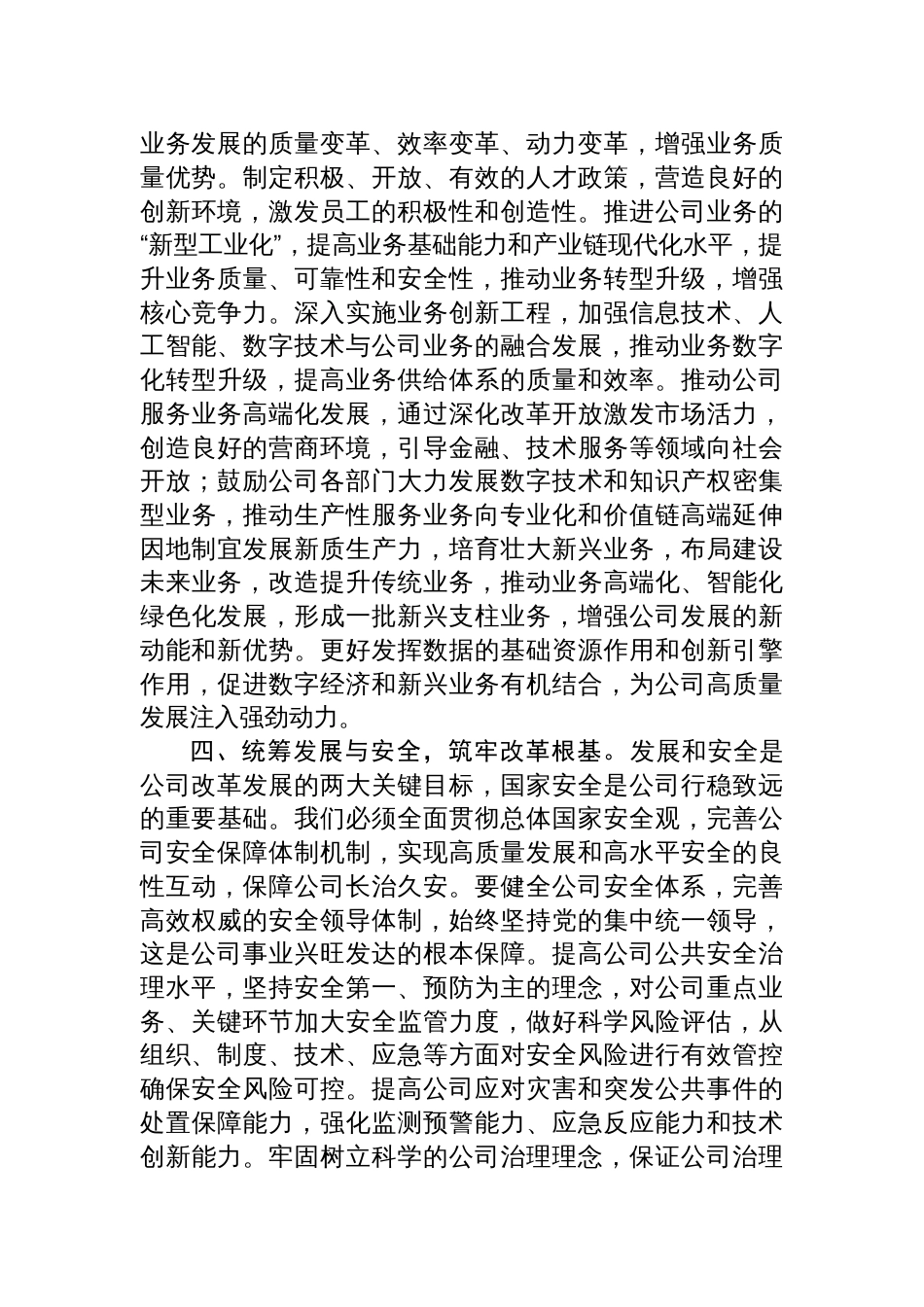 业务发展的质量变革、效率变革、动力变革，增强业务质量优势。制定积极、开放、有效的人才政策，营造良好的创新环境，激发员工的积极性和创造性。推进公司业务的“新型工业化”，提高业务基础能力和产业链现代化水平，提升业务质量、可靠性和安全性，推动业务转型升级，增强核心竞争力。深入实施业务创新工程，加强信息技术、人工智能、数字技术与公司业务的融合发展，推动业务数字化转型升级，提高业务供给体系的质量和效率。推动公司服务业务高端化发展，通过深化改革开放激发市场活力，创造良好的营商环境，引导金融、技术服务等领域向社会开放；鼓励公司各部门大力发展数字技术和知识产权密集型业务，推动生产性服务业务向专业化和价值链高端延伸因地制宜发展新质生产力，培育壮大新兴业务，布局建设未来业务，改造提升传统业务，推动业务高端化、智能化绿色化发展，形成一批新兴支柱业务，增强公司发展的新动能和新优势。更好发挥数据的基础资源作用和创新引擎作用，促进数字经济和新兴业务有机结合，为公司高质量发展注入强劲动力。

四、统筹发展与安全，筑牢改革根基。发展和安全是公司改革发展的两大关键目标，国家安全是公司行稳致远的重要基础。我们必须全面贯彻总体国家安全观，完善公司安全保障体制机制，实现高质量发展和高水平安全的良性互动，保障公司长治久安。要健全公司安全体系，完善高效权威的安全领导体制，始终坚持党的集中统一领导，这是公司事业兴旺发达的根本保障。提高公司公共安全治理水平，坚持安全第一、预防为主的理念，对公司重点业务、关键环节加大安全监管力度，做好科学风险评估，从组织、制度、技术、应急等方面对安全风险进行有效管控确保安全风险可控。提高公司应对灾害和突发公共事件的处置保障能力，强化监测预警能力、应急反应能力和技术创新能力。牢固树立科学的公司治理理念，保证公司治理